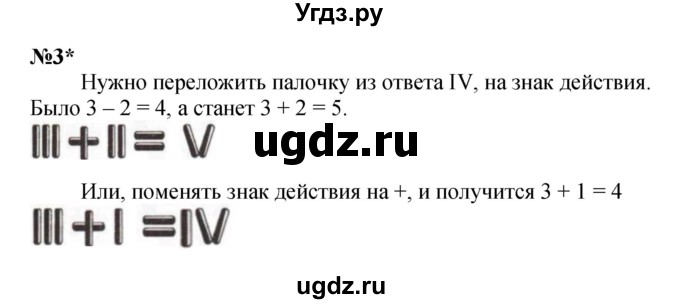 Угдз.ру

№3*

Нужно переложить палочку из ответа IV, на знак действия. Было 3 – 2 = 4, а станет 3 + 2 = 5.

III + II = V

ugdz.ru

Или, поменять знак действия на +, и получится 3 + 1 = 4

III + I = IV

ugdz.ru